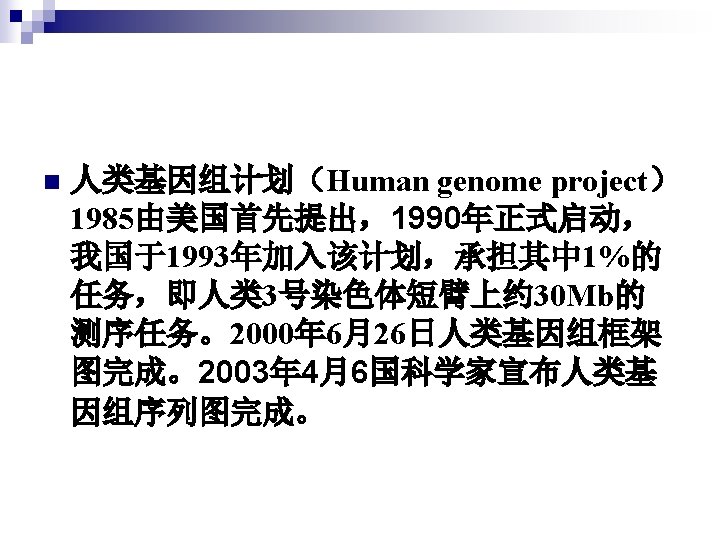 • 人类基因组计划（Human genome project）1985由美国首先提出，1990年正式启动，我国于1993年加入该计划，承担其中1%的任务，即人类3号染色体短臂上约30Mb的测序任务。2000年6月26日人类基因组框架图完成。2003年4月6国科学家宣布人类基因组序列图完成。